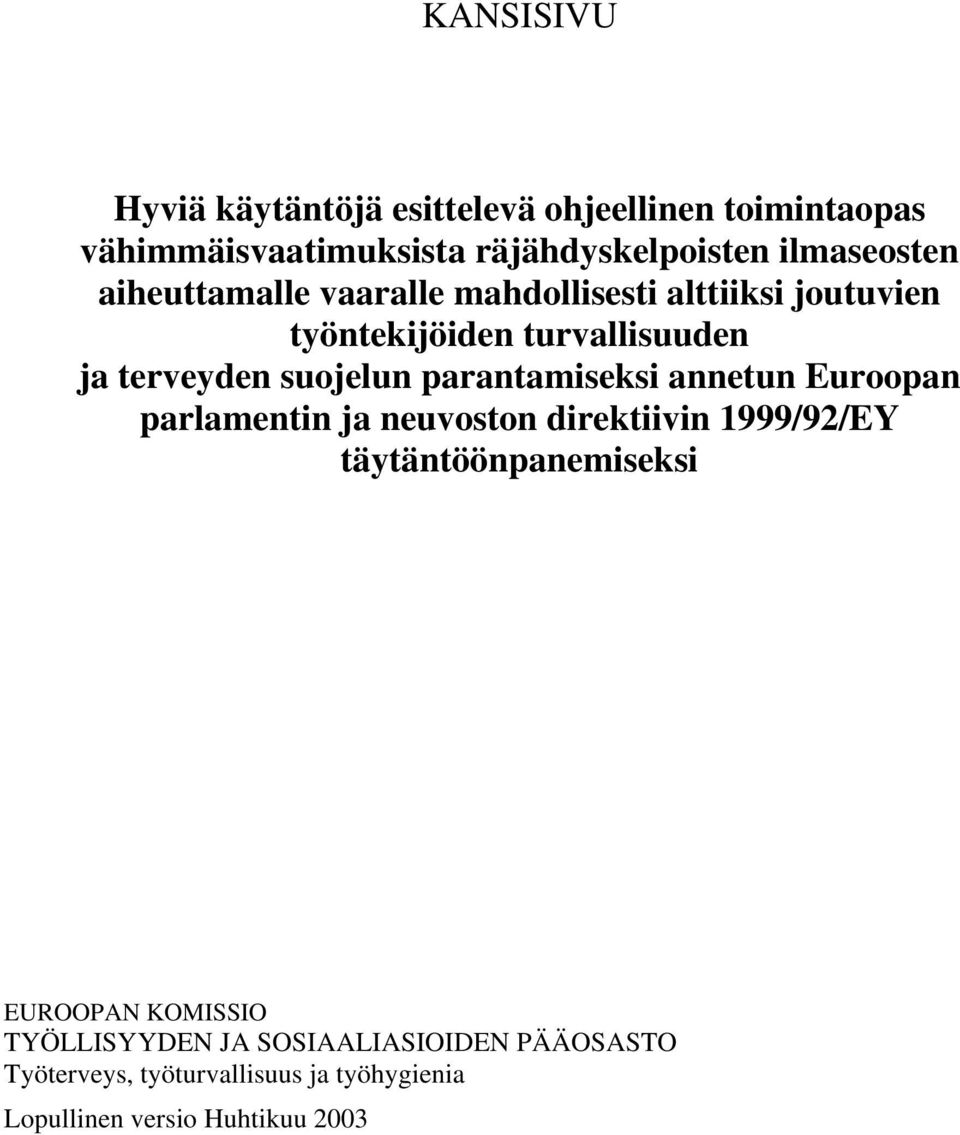 KANSISIVU

Hyviä käytäntöjä esittelevä ohjeellinen toimintaopas vähimmäisvaatimuksista räjähdyskelpoisten ilmaseosten aiheuttamalle vaaralle mahdollisesti alttiiksi joutuvien työntekijöiden turvallisuuden ja terveyden suojelun parantamiseksi annetun Euroopan parlamentin ja neuvoston direktiivin 1999/92/EY täytäntöönpanemiseksi

EUROOPAN KOMISSIO
TYÖLLISYYDEN JA SOSIAALIASIOIDEN PÄÄOSASTO
Työterveys, työturvallisuus ja työhygienia

Lopullinen versio Huhtikuu 2003